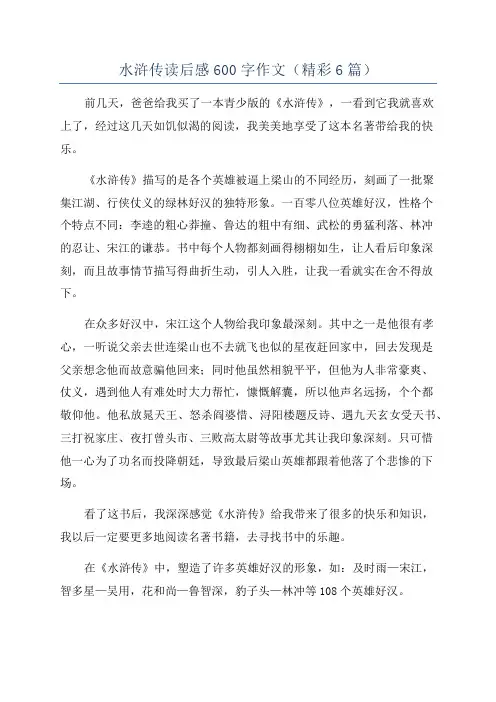 水浒传读后感600字作文（精彩6篇）

前几天，爸爸给我买了一本青少版的《水浒传》，一看到它我就喜欢上了，经过这几天如饥似渴的阅读，我美美地享受了这本名著带给我的快乐。

《水浒传》描写的是各个英雄被逼上梁山的不同经历，刻画了一批聚集江湖、行侠仗义的绿林好汉的独特形象。一百零八位英雄好汉，性格个个特点不同：李逵的粗心莽撞、鲁达的粗中有细、武松的勇猛利落、林冲的忍让、宋江的谦恭。书中每个人物都刻画得栩栩如生，让人看后印象深刻，而且故事情节描写得曲折生动，引人入胜，让我一看就实在舍不得放下。

在众多好汉中，宋江这个人物给我印象最深刻。其中之一是他很有孝心，一听说父亲去世连梁山也不去就飞也似的星夜赶回家中，回去发现是父亲想念他而故意骗他回来；同时他虽然相貌平平，但他为人非常豪爽、仗义，遇到他人有难处时大力帮忙，慷慨解囊，所以他声名远扬，个个都敬仰他。他私放晁天王、怒杀阎婆惜、浔阳楼题反诗、遇九天玄女受天书、三打祝家庄、夜打曾头市、三败高太尉等故事尤其让我印象深刻。只可惜他一心为了功名而投降朝廷，导致最后梁山英雄都跟着他落了个悲惨的下场。

看了这书后，我深深感觉《水浒传》给我带来了很多的快乐和知识，我以后一定要更多地阅读名著书籍，去寻找书中的乐趣。

在《水浒传》中，塑造了许多英雄好汉的形象，如：及时雨—宋江，智多星—吴用，花和尚—鲁智深，豹子头—林冲等108个英雄好汉。